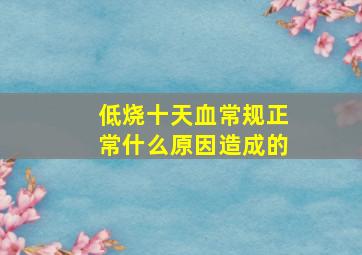 低烧十天血常规正常什么原因造成的